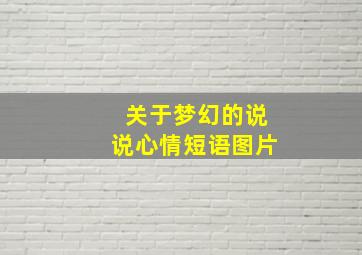 关于梦幻的说说心情短语图片